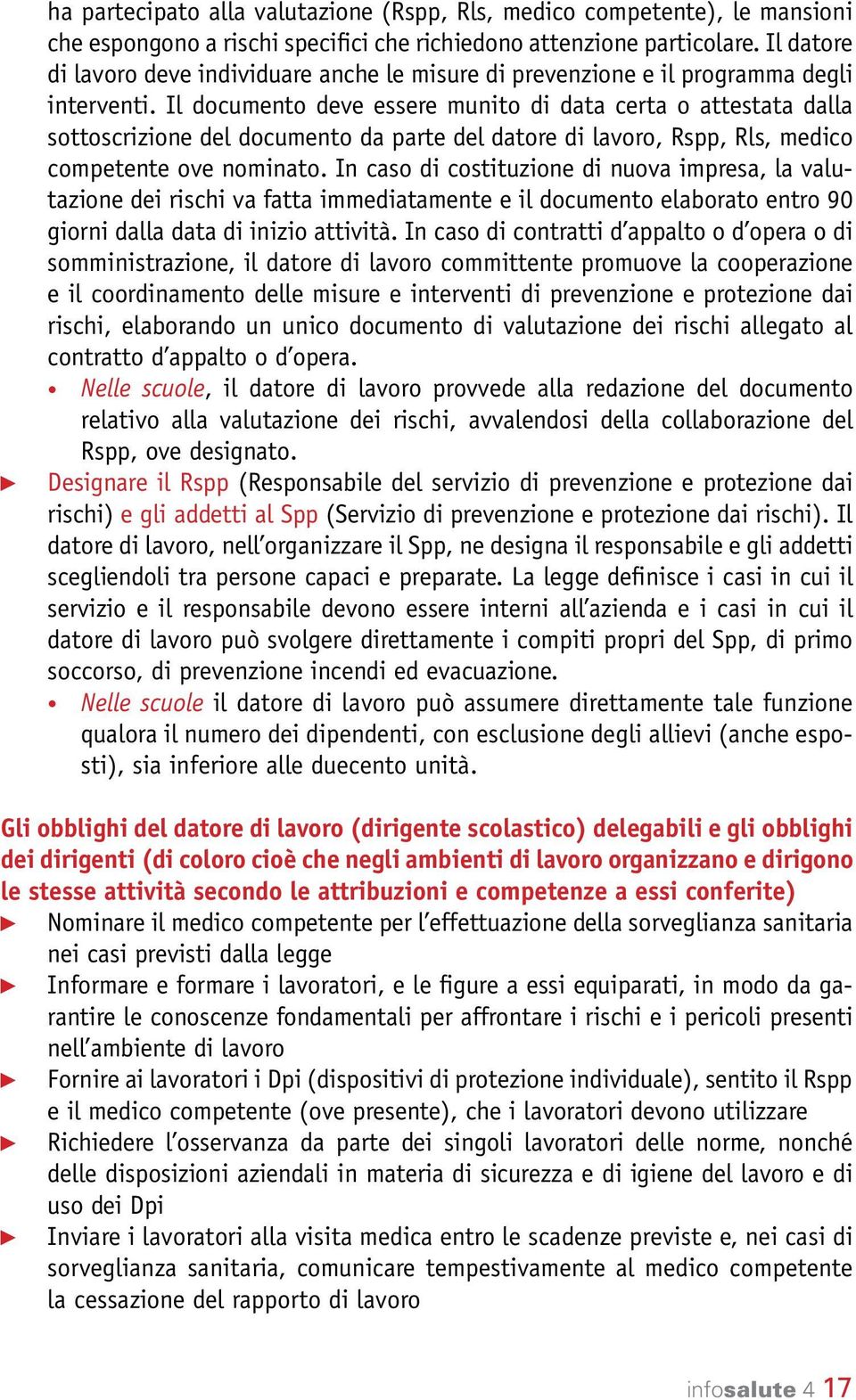 ha partecipato alla valutazione (Rspp, Rls, medico competente), le mansioni che espongono a rischi specifici che richiedono attenzione particolare. Il datore di lavoro deve individuare anche le misure di prevenzione e il programma degli interventi. Il documento deve essere munito di data certa o attestata dalla sottoscrizione del documento da parte del datore di lavoro, Rspp, Rls, medico competente ove nominato. In caso di costituzione di nuova impresa, la valutazione dei rischi va fatta immediatamente e il documento elaborato entro 90 giorni dalla data di inizio attività. In caso di contratti d'appalto o d'opera o di somministrazione, il datore di lavoro committente promuove la cooperazione e il coordinamento delle misure e interventi di prevenzione e protezione dai rischi, elaborando un unico documento di valutazione dei rischi allegato al contratto d'appalto o d'opera.

• Nelle scuole, il datore di lavoro provvede alla redazione del documento relativo alla valutazione dei rischi, avvalendosi della collaborazione del Rspp, ove designato.

▶ Designare il Rspp (Responsabile del servizio di prevenzione e protezione dai rischi) e gli addetti al Spp (Servizio di prevenzione e protezione dai rischi). Il datore di lavoro, nell'organizzare il Spp, ne designa il responsabile e gli addetti scegliendoli tra persone capaci e preparate. La legge definisce i casi in cui il servizio e il responsabile devono essere interni all'azienda e i casi in cui il datore di lavoro può svolgere direttamente i compiti propri del Spp, di primo soccorso, di prevenzione incendi ed evacuazione.

• Nelle scuole il datore di lavoro può assumere direttamente tale funzione qualora il numero dei dipendenti, con esclusione degli allievi (anche esposti), sia inferiore alle duecento unità.

Gli obblighi del datore di lavoro (dirigente scolastico) delegabili e gli obblighi dei dirigenti (di coloro cioè che negli ambienti di lavoro organizzano e dirigono le stesse attività secondo le attribuzioni e competenze a essi conferite)

▶ Nominare il medico competente per l'effettuazione della sorveglianza sanitaria nei casi previsti dalla legge

▶ Informare e formare i lavoratori, e le figure a essi equiparati, in modo da garantire le conoscenze fondamentali per affrontare i rischi e i pericoli presenti nell'ambiente di lavoro

▶ Fornire ai lavoratori i Dpi (dispositivi di protezione individuale), sentito il Rspp e il medico competente (ove presente), che i lavoratori devono utilizzare

▶ Richiedere l'osservanza da parte dei singoli lavoratori delle norme, nonché delle disposizioni aziendali in materia di sicurezza e di igiene del lavoro e di uso dei Dpi

▶ Inviare i lavoratori alla visita medica entro le scadenze previste e, nei casi di sorveglianza sanitaria, comunicare tempestivamente al medico competente la cessazione del rapporto di lavoro

infosalute 4 17